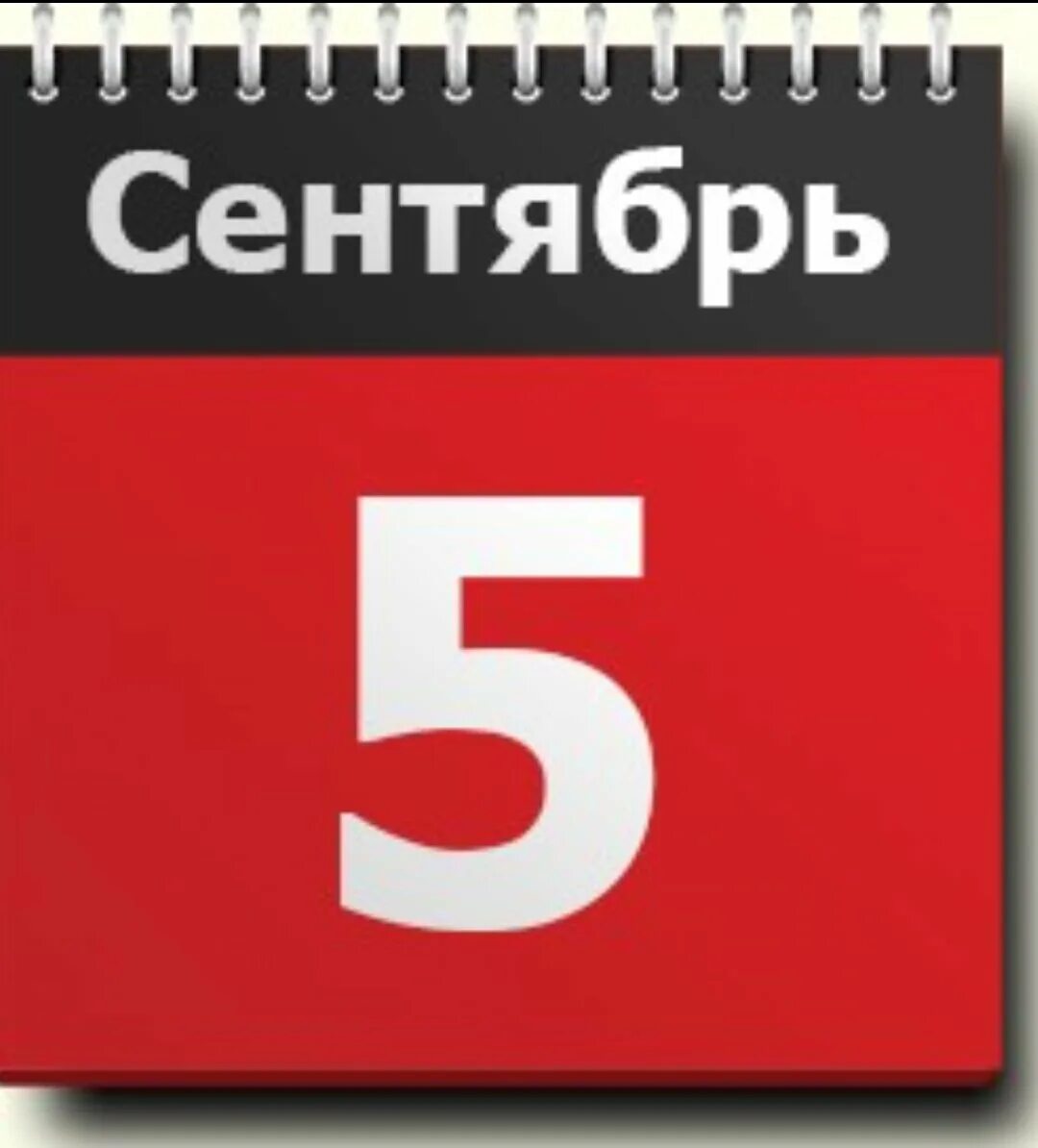 Сентябрь

5